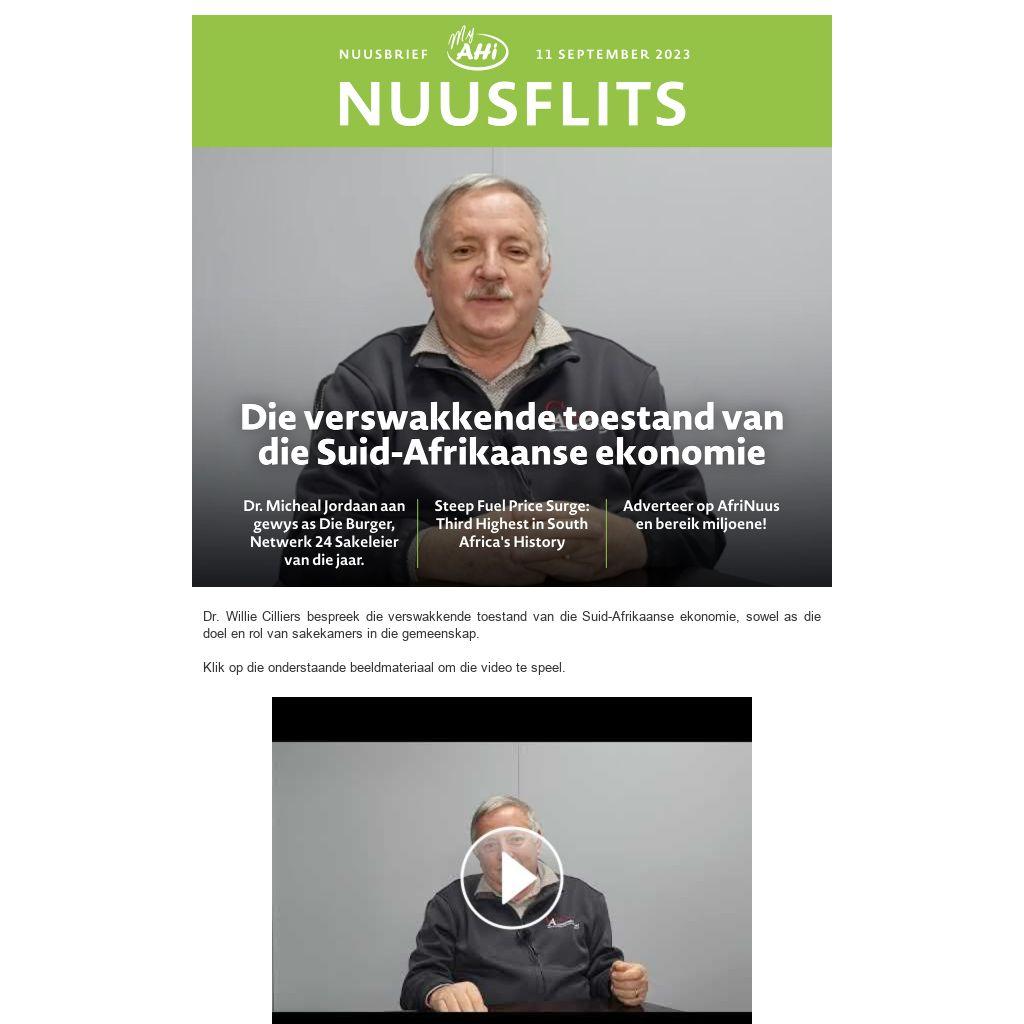 NUUSBRIEF My AHi 11 SEPTEMBER 2023

NUUSFLITS

Die verswakkende toestand van die Suid-Afrikaanse ekonomie

Dr. Micheal Jordaan aan gewys as Die Burger, Netwerk 24 Sakeleier van die jaar.

Steep Fuel Price Surge: Third Highest in South Africa's History

Adverteer op AfriNuus en bereik miljoene!

Dr. Willie Cilliers bespreek die verswakkende toestand van die Suid-Afrikaanse ekonomie, sowel as die doel en rol van sakekamers in die gemeenskap.

Klik op die onderstaande beeldmateriaal om die video te speel.